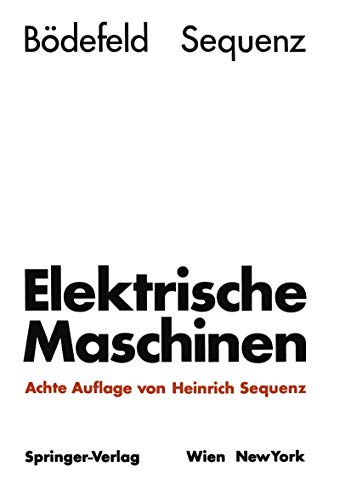 Bödefeld Sequenz

Elektrische Maschinen

Achte Auflage von Heinrich Sequenz

Springer-Verlag Wien NewYork